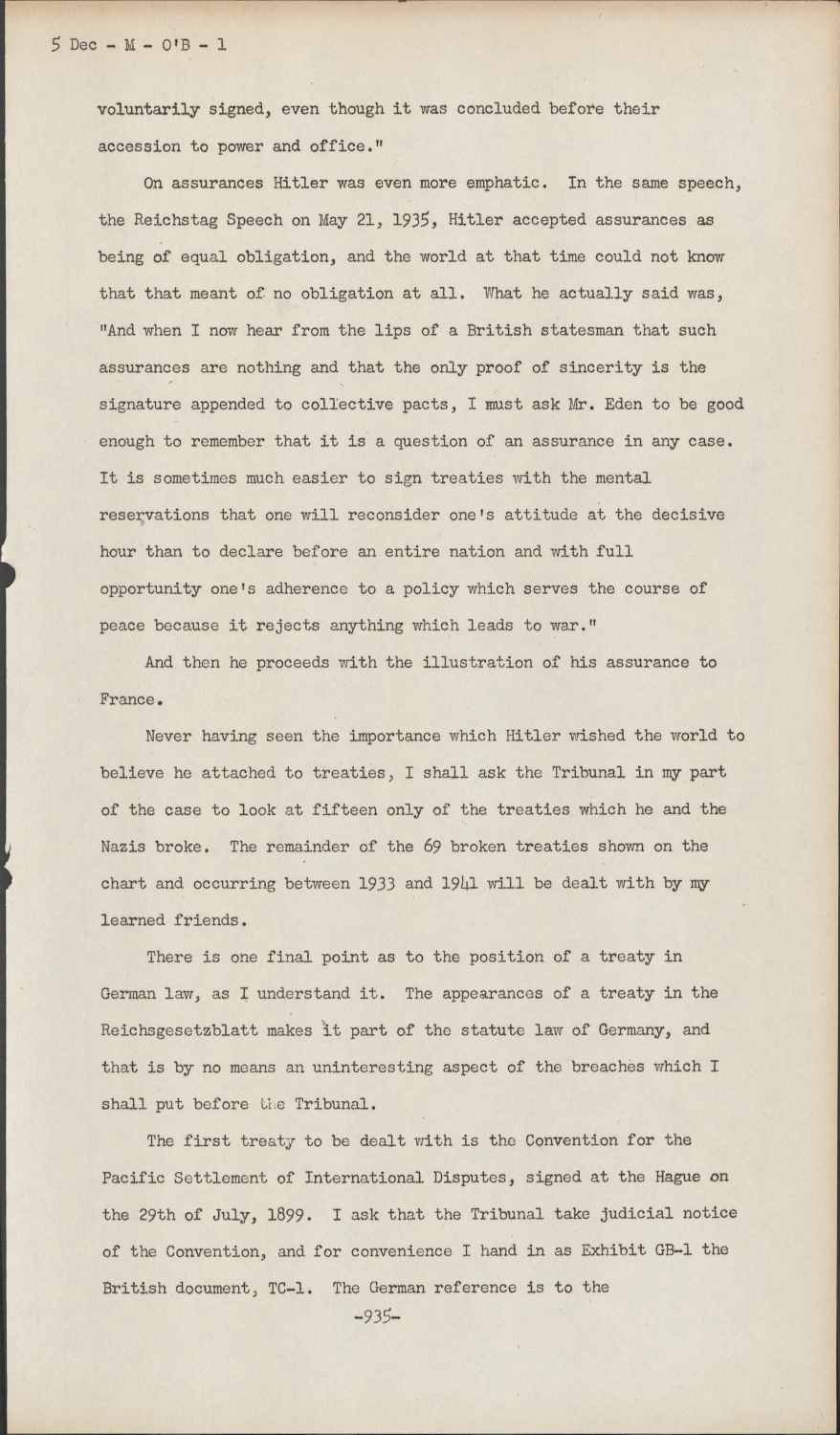 5 Dec - M - O'B - 1

voluntarily signed, even though it was concluded before their accession to power and office."

On assurances Hitler was even more emphatic. In the same speech, the Reichstag Speech on May 21, 1935, Hitler accepted assurances as being of equal obligation, and the world at that time could not know that that meant of no obligation at all. What he actually said was, "And when I now hear from the lips of a British statesman that such assurances are nothing and that the only proof of sincerity is the signature appended to collective pacts, I must ask Mr. Eden to be good enough to remember that it is a question of an assurance in any case. It is sometimes much easier to sign treaties with the mental reservations that one will reconsider one's attitude at the decisive hour than to declare before an entire nation and with full opportunity one's adherence to a policy which serves the course of peace because it rejects anything which leads to war."

And then he proceeds with the illustration of his assurance to France.

Never having seen the importance which Hitler wished the world to believe he attached to treaties, I shall ask the Tribunal in my part of the case to look at fifteen only of the treaties which he and the Nazis broke. The remainder of the 69 broken treaties shown on the chart and occurring between 1933 and 1941 will be dealt with by my learned friends.

There is one final point as to the position of a treaty in German law, as I understand it. The appearances of a treaty in the Reichsgesetzblatt makes it part of the statute law of Germany, and that is by no means an uninteresting aspect of the breaches which I shall put before the Tribunal.

The first treaty to be dealt with is the Convention for the Pacific Settlement of International Disputes, signed at the Hague on the 29th of July, 1899. I ask that the Tribunal take judicial notice of the Convention, and for convenience I hand in as Exhibit GB-1 the British document, TC-1. The German reference is to the

-935-